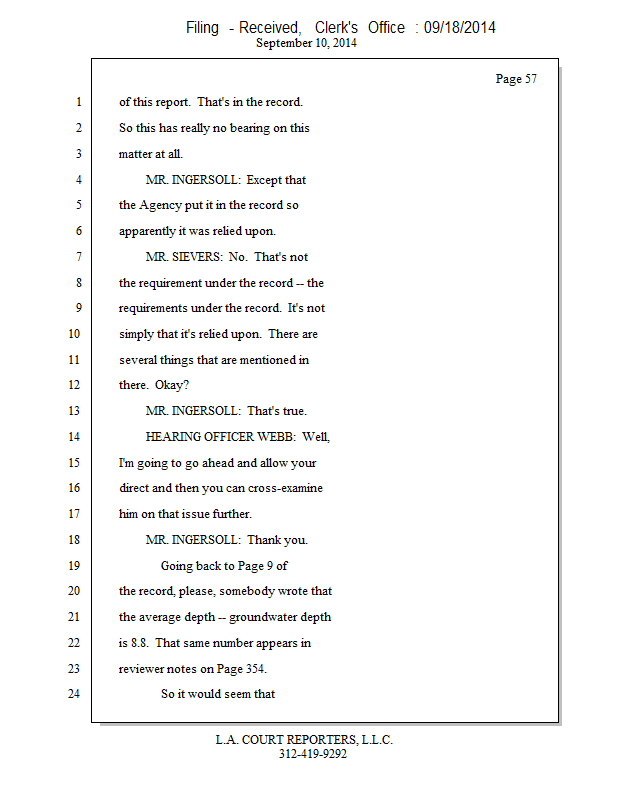 Filing - Received, Clerk's Office : 09/18/2014
September 10, 2014

Page 57

1 of this report. That's in the record.
2 So this has really no bearing on this
3 matter at all.
4 MR. INGERSOLL: Except that
5 the Agency put it in the record so
6 apparently it was relied upon.
7 MR. SIEVERS: No. That's not
8 the requirement under the record -- the
9 requirements under the record. It's not
10 simply that it's relied upon. There are
11 several things that are mentioned in
12 there. Okay?
13 MR. INGERSOLL: That's true.
14 HEARING OFFICER WEBB: Well,
15 I'm going to go ahead and allow your
16 direct and then you can cross-examine
17 him on that issue further.
18 MR. INGERSOLL: Thank you.
19 Going back to Page 9 of
20 the record, please, somebody wrote that
21 the average depth -- groundwater depth
22 is 8.8. That same number appears in
23 reviewer notes on Page 354.
24 So it would seem that

L.A. COURT REPORTERS, L.L.C.
312-419-9292